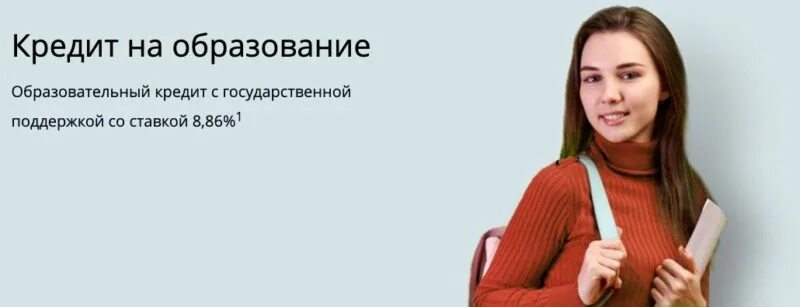 Кредит на образование

Образовательный кредит с государственной поддержкой со ставкой 8,86%$^1$